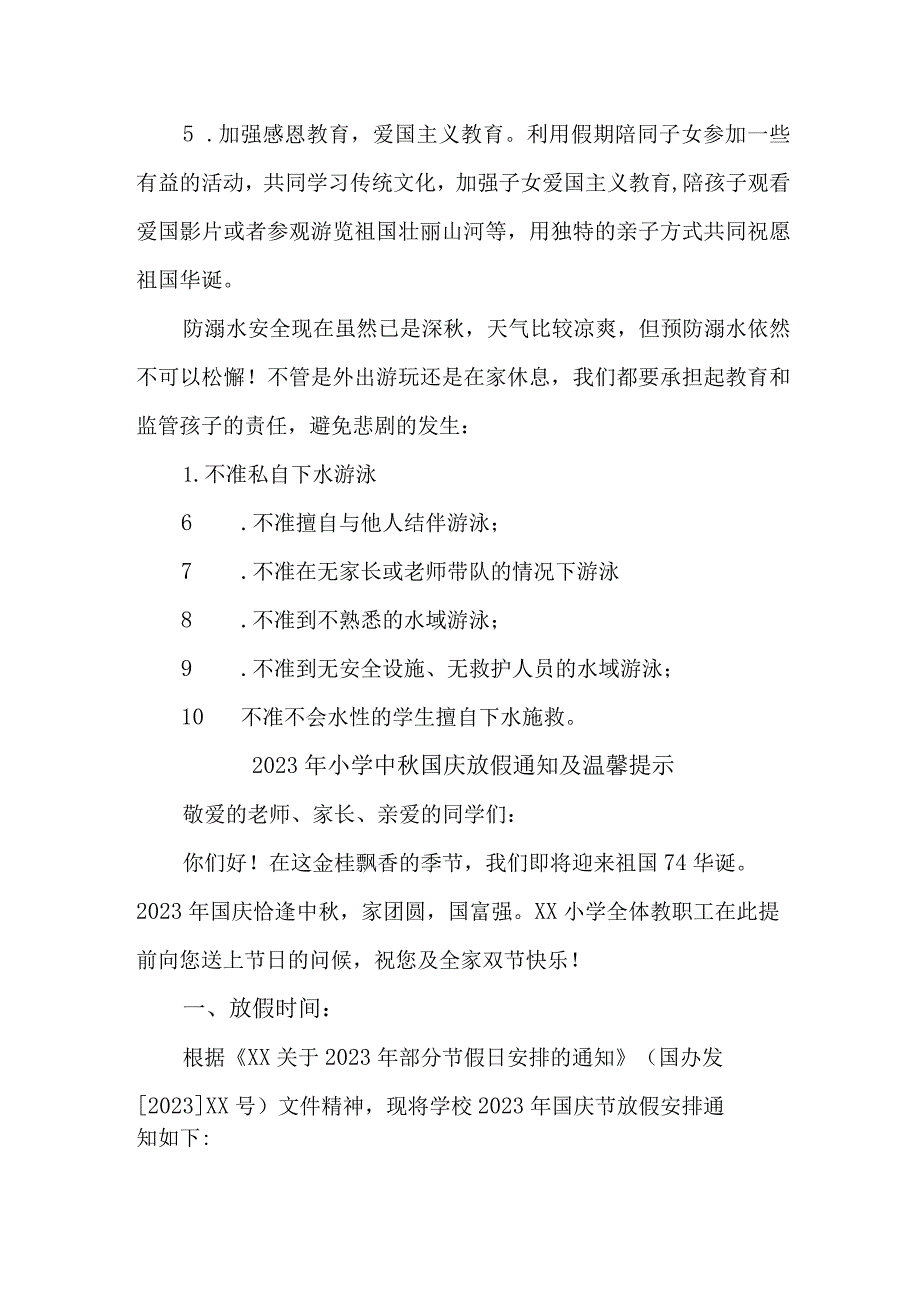 5．加强感恩教育，爱国主义教育。利用假期陪同子女参加一些有益的活动，共同学习传统文化，加强子女爱国主义教育,陪孩子观看爱国影片或者参观游览祖国壮丽山河等，用独特的亲子方式共同祝愿祖国华诞。

防溺水安全现在虽然已是深秋，天气比较凉爽，但预防溺水依然不可以松懈！不管是外出游玩还是在家休息，我们都要承担起教育和监管孩子的责任，避免悲剧的发生：

1.不准私自下水游泳

6　．不准擅自与他人结伴游泳；

7　．不准在无家长或老师带队的情况下游泳

8　．不准到不熟悉的水域游泳；

9　．不准到无安全设施、无救护人员的水域游泳；

10　不准不会水性的学生擅自下水施救。

2023年小学中秋国庆放假通知及温馨提示

敬爱的老师、家长、亲爱的同学们：

你们好！在这金桂飘香的季节，我们即将迎来祖国74华诞。2023年国庆恰逢中秋，家团圆，国富强。XX小学全体教职工在此提前向您送上节日的问候，祝您及全家双节快乐！

一、放假时间：

根据《XX关于2023年部分节假日安排的通知》（国办发[2023]XX号）文件精神，现将学校2023年国庆节放假安排通知如下: